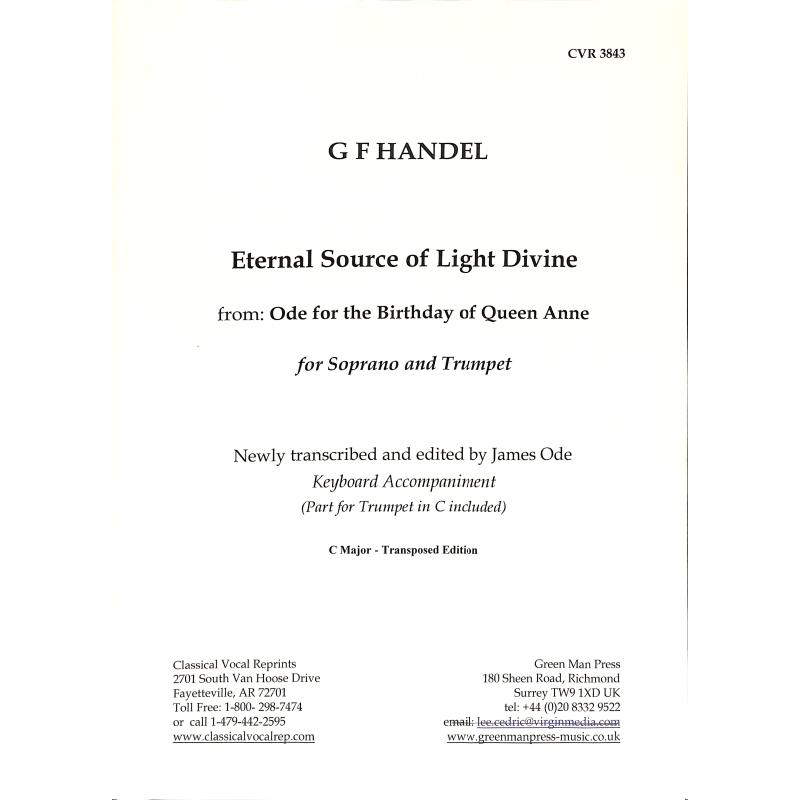 CVR 3843

G F HANDEL

Eternal Source of Light Divine

from: Ode for the Birthday of Queen Anne

for Soprano and Trumpet

Newly transcribed and edited by James Ode
Keyboard Accompaniment
(Part for Trumpet in C included)

C Major - Transposed Edition

Classical Vocal Reprints
2701 South Van Hoose Drive
Fayetteville, AR 72701
Toll Free: 1-800- 298-7474
or call 1-479-442-2595
www.classicalvocalrep.com

Green Man Press
180 Sheen Road, Richmond
Surrey TW9 1XD UK
tel: +44 (0)20 8332 9522
email: lee.cedric@virginmedia.com
www.greenmanpress-music.co.uk